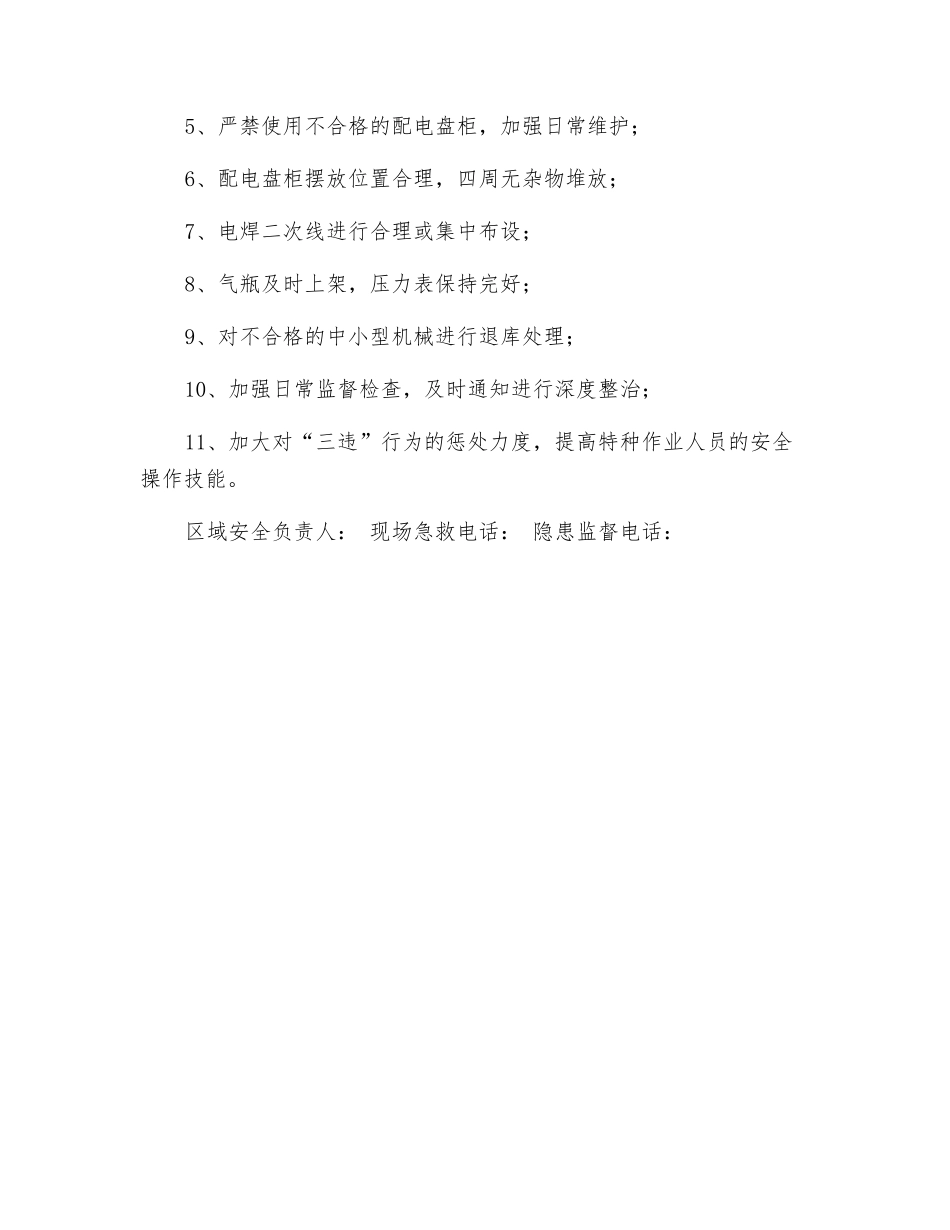 5、严禁使用不合格的配电盘柜，加强日常维护；

6、配电盘柜摆放位置合理，四周无杂物堆放；

7、电焊二次线进行合理或集中布设；

8、气瓶及时上架，压力表保持完好；

9、对不合格的中小型机械进行退库处理；

10、加强日常监督检查，及时通知进行深度整治；

11、加大对“三违”行为的惩处力度，提高特种作业人员的安全操作技能。

区域安全负责人： 现场急救电话： 隐患监督电话：